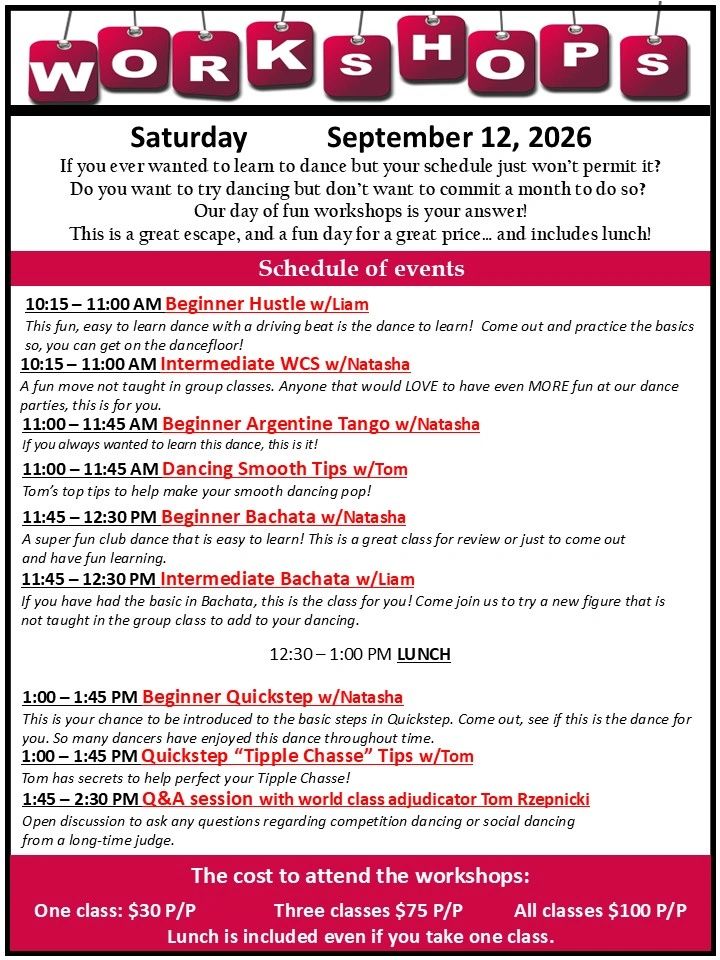 WORKSHOPS

Saturday September 12, 2026

If you ever wanted to learn to dance but your schedule just won't permit it? Do you want to try dancing but don't want to commit a month to do so? Our day of fun workshops is your answer! This is a great escape, and a fun day for a great price… and includes lunch!

Schedule of events

10:15 – 11:00 AM Beginner Hustle w/Liam
This fun, easy to learn dance with a driving beat is the dance to learn! Come out and practice the basics so, you can get on the dancefloor!

10:15 – 11:00 AM Intermediate WCS w/Natasha
A fun move not taught in group classes. Anyone that would LOVE to have even MORE fun at our dance parties, this is for you.

11:00 – 11:45 AM Beginner Argentine Tango w/Natasha
If you always wanted to learn this dance, this is it!

11:00 – 11:45 AM Dancing Smooth Tips w/Tom
Tom's top tips to help make your smooth dancing pop!

11:45 – 12:30 PM Beginner Bachata w/Natasha
A super fun club dance that is easy to learn! This is a great class for review or just to come out and have fun learning.

11:45 – 12:30 PM Intermediate Bachata w/Liam
If you have had the basic in Bachata, this is the class for you! Come join us to try a new figure that is not taught in the group class to add to your dancing.

12:30 – 1:00 PM LUNCH

1:00 – 1:45 PM Beginner Quickstep w/Natasha
This is your chance to be introduced to the basic steps in Quickstep. Come out, see if this is the dance for you. So many dancers have enjoyed this dance throughout time.

1:00 – 1:45 PM Quickstep "Tipple Chasse" Tips w/Tom
Tom has secrets to help perfect your Tipple Chasse!

1:45 – 2:30 PM Q&A session with world class adjudicator Tom Rzepnicki
Open discussion to ask any questions regarding competition dancing or social dancing from a long-time judge.

The cost to attend the workshops:

One class: $30 P/P Three classes $75 P/P All classes $100 P/P

Lunch is included even if you take one class.